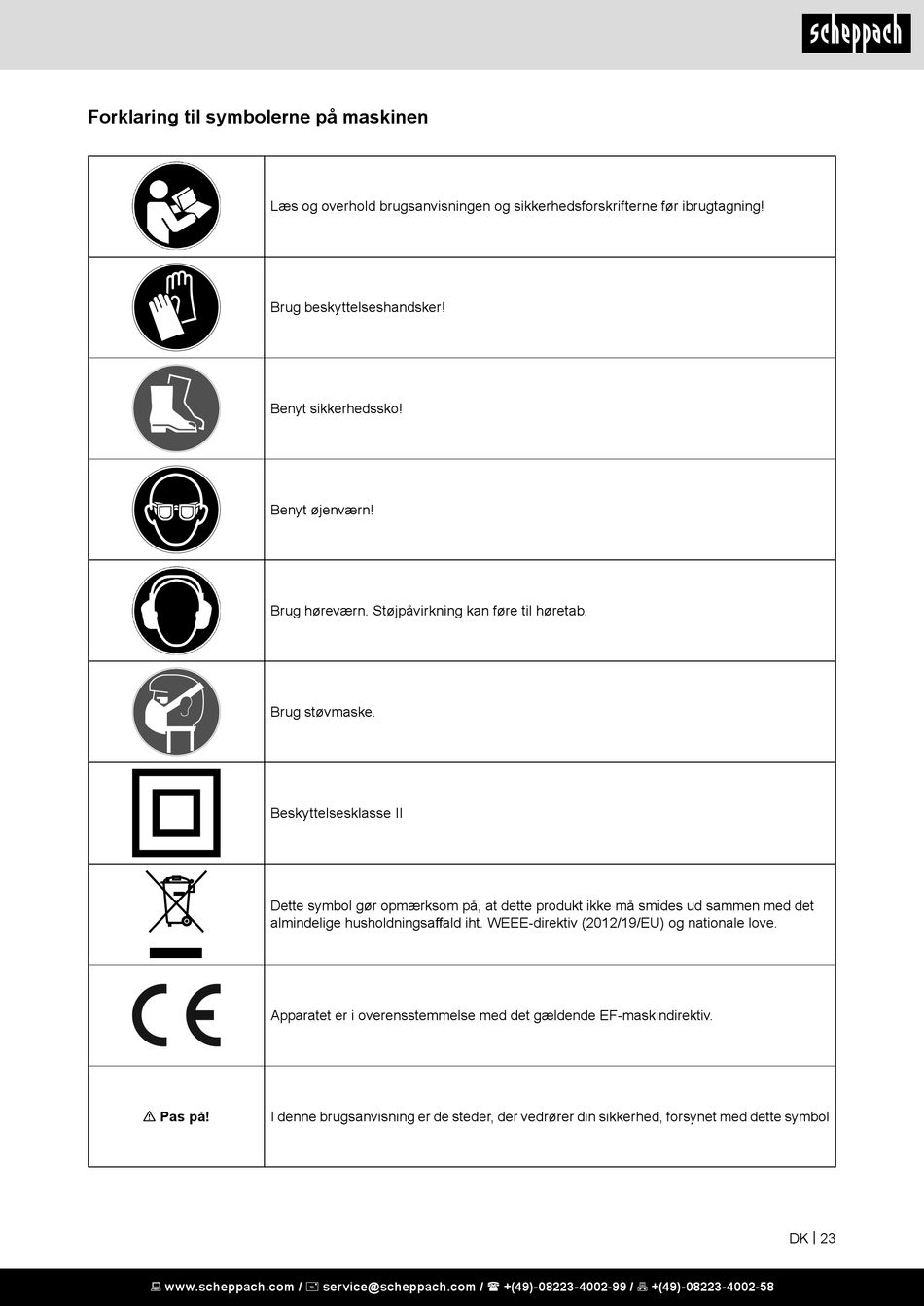 scheppach

Forklaring til symbolerne på maskinen

| | |
|---|---|
| | Læs og overhold brugsanvisningen og sikkerhedsforskrifterne før ibrugtagning! |
| | Brug beskyttelseshandsker! |
| | Benyt sikkerhedssko! |
| | Benyt øjenværn! |
| | Brug høreværn. Støjpåvirkning kan føre til høretab. |
| | Brug støvmaske. |
| | Beskyttelsesklasse II |
| | Dette symbol gør opmærksom på, at dette produkt ikke må smides ud sammen med det almindelige husholdningsaffald iht. WEEE-direktiv (2012/19/EU) og nationale love. |
| CE | Apparatet er i overensstemmelse med det gældende EF-maskindirektiv. |
| ⚠ Pas på! | I denne brugsanvisning er de steder, der vedrører din sikkerhed, forsynet med dette symbol |

DK | 23

www.scheppach.com / service@scheppach.com / +(49)-08223-4002-99 / +(49)-08223-4002-58